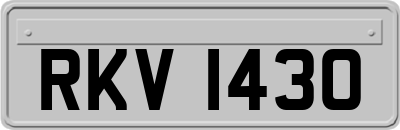 RKV 1430